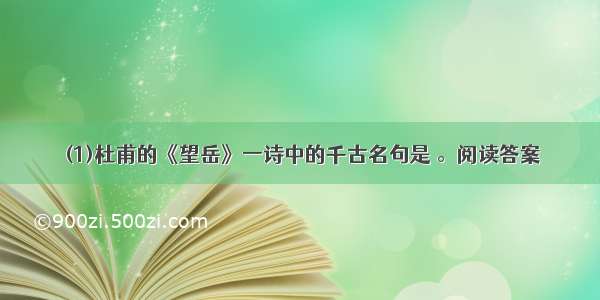 (1)杜甫的《望岳》一诗中的千古名句是 。阅读答案

©900zi.500zi.com